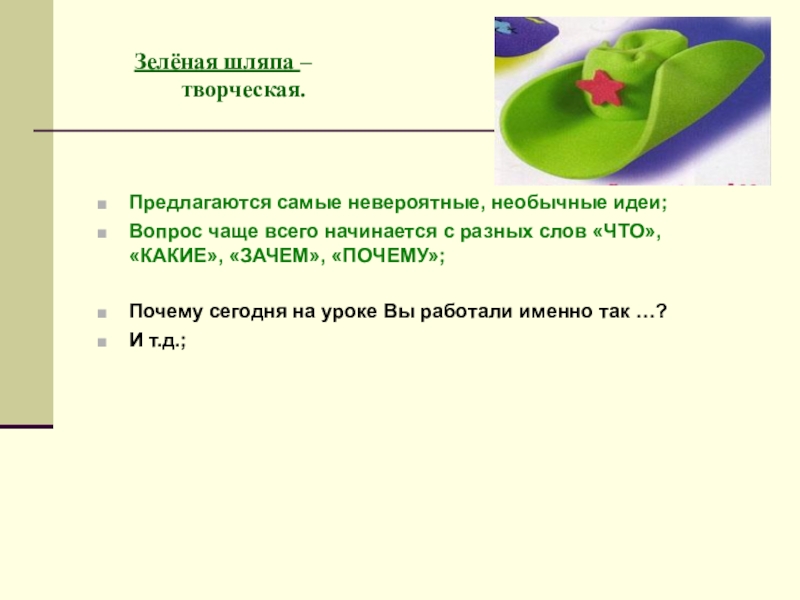 Зелёная шляпа –
творческая.

• Предлагаются самые невероятные, необычные идеи;
• Вопрос чаще всего начинается с разных слов «ЧТО», «КАКИЕ», «ЗАЧЕМ», «ПОЧЕМУ»;

• Почему сегодня на уроке Вы работали именно так …?
• И т.д.;